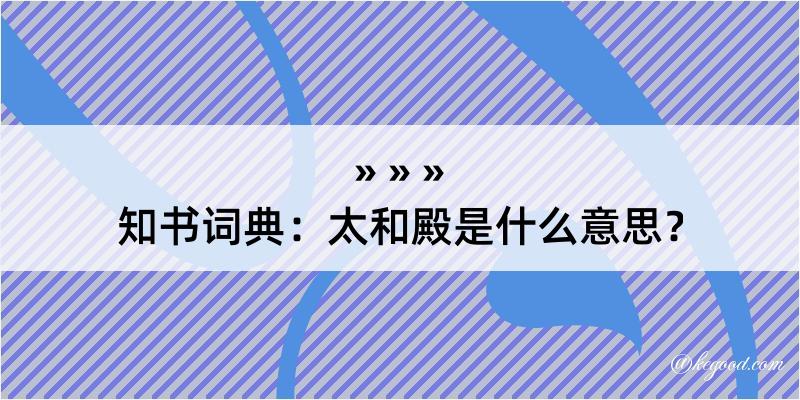 » » »

知书词典：太和殿是什么意思？

@kegood.com